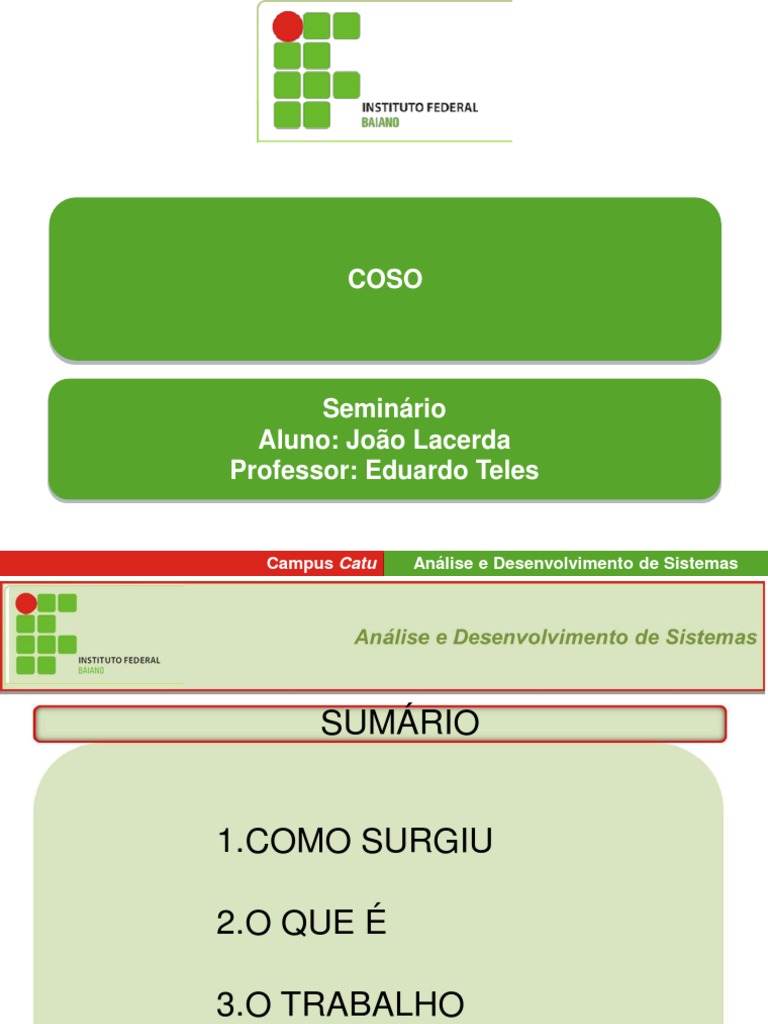 INSTITUTO FEDERAL
BAIANO

COSO

Seminário
Aluno: João Lacerda
Professor: Eduardo Teles

Campus Catu

Análise e Desenvolvimento de Sistemas

INSTITUTO FEDERAL
BAIANO

Análise e Desenvolvimento de Sistemas

SUMÁRIO

1.COMO SURGIU

2.O QUE É

3.O TRABALHO